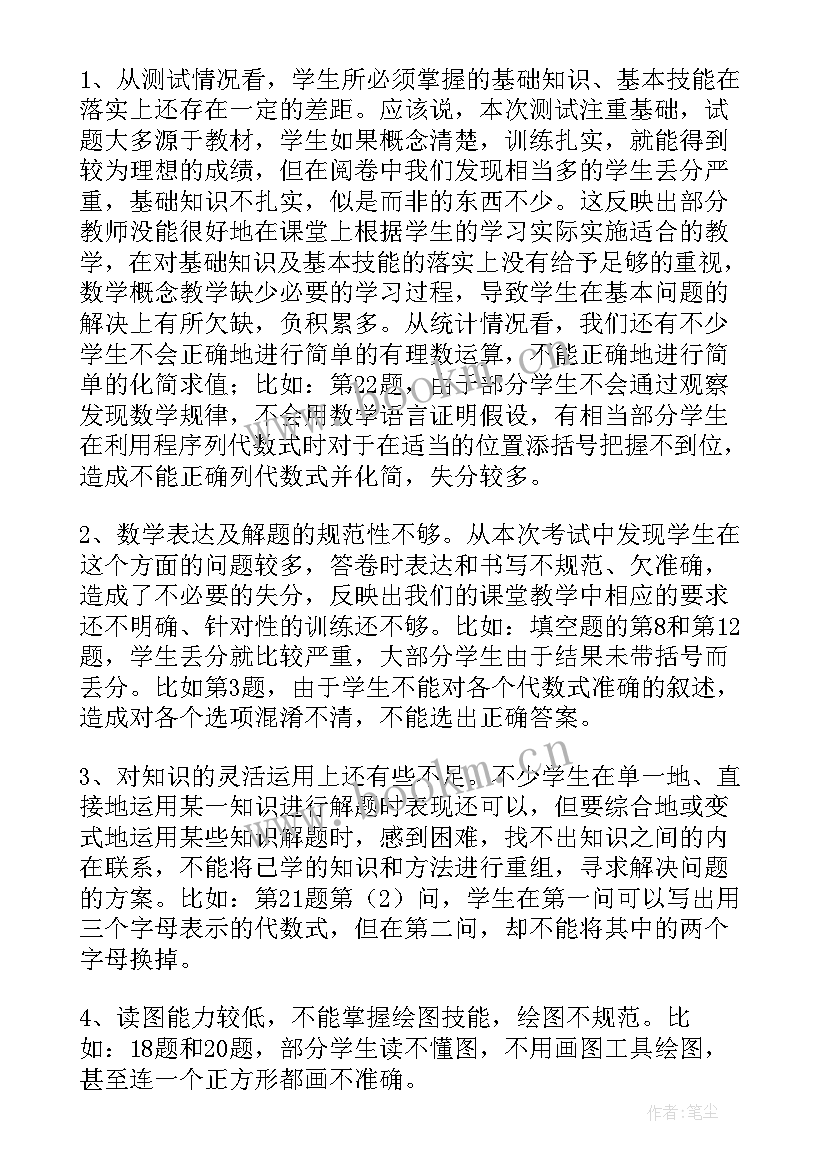 1、从测试情况看，学生所必须掌握的基础知识、基本技能在落实上还存在一定的差距。应该说，本次测试注重基础，试题大多源于教材，学生如果概念清楚，训练扎实，就能得到较为理想的成绩，但在阅卷中我们发现相当多的学生丢分严重，基础知识不扎实，似是而非的东西不少。这反映出部分教师没能很好地在课堂上根据学生的学习实际实施适合的教学，在对基础知识及基本技能的落实上没有给予足够的重视，数学概念教学缺少必要的学习过程，导致学生在基本问题的解决上有所欠缺，负积累多。从统计情况看，我们还有不少学生不会正确地进行简单的有理数运算，不能正确地进行简单的化简求值；比如：第22题，由于部分学生不会通过观察发现数学规律，不会用数学语言证明假设，有相当部分学生在利用程序列代数式时对于在适当的位置添括号把握不到位，造成不能正确列代数式并化简，失分较多。

2、数学表达及解题的规范性不够。从本次考试中发现学生在这个方面的问题较多，答卷时表达和书写不规范、欠准确，造成了不必要的失分，反映出我们的课堂教学中相应的要求还不明确、针对性的训练还不够。比如：填空题的第8和第12题，学生丢分就比较严重，大部分学生由于结果未带括号而丢分。比如第3题，由于学生不能对各个代数式准确的叙述，造成对各个选项混淆不清，不能选出正确答案。

3、对知识的灵活运用上还有些不足。不少学生在单一地、直接地运用某一知识进行解题时表现还可以，但要综合地或变式地运用某些知识解题时，感到困难，找不出知识之间的内在联系，不能将已学的知识和方法进行重组，寻求解决问题的方案。比如：第21题第（2）问，学生在第一问可以写出用三个字母表示的代数式，但在第二问，却不能将其中的两个字母换掉。

4、读图能力较低，不能掌握绘图技能，绘图不规范。比如：18题和20题，部分学生读不懂图，不用画图工具绘图，甚至连一个正方形都画不准确。

www.bookm.com.cn

作者：笔尘